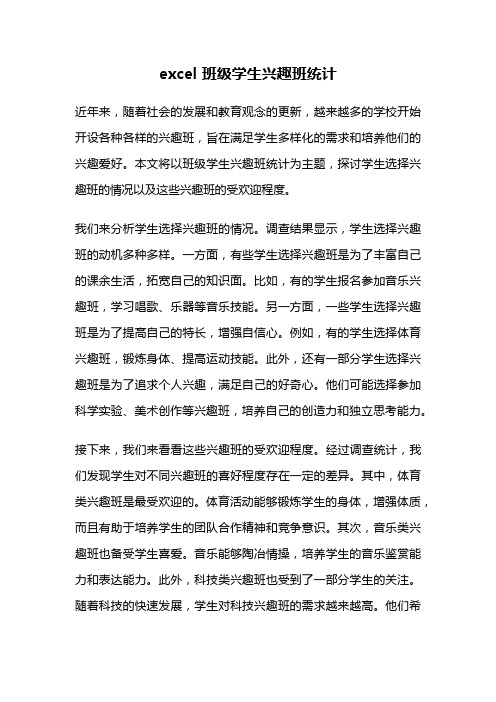 excel 班级学生兴趣班统计

近年来，随着社会的发展和教育观念的更新，越来越多的学校开始开设各种各样的兴趣班，旨在满足学生多样化的需求和培养他们的兴趣爱好。本文将以班级学生兴趣班统计为主题，探讨学生选择兴趣班的情况以及这些兴趣班的受欢迎程度。

我们来分析学生选择兴趣班的情况。调查结果显示，学生选择兴趣班的动机多种多样。一方面，有些学生选择兴趣班是为了丰富自己的课余生活，拓宽自己的知识面。比如，有的学生报名参加音乐兴趣班，学习唱歌、乐器等音乐技能。另一方面，一些学生选择兴趣班是为了提高自己的特长，增强自信心。例如，有的学生选择体育兴趣班，锻炼身体、提高运动技能。此外，还有一部分学生选择兴趣班是为了追求个人兴趣，满足自己的好奇心。他们可能选择参加科学实验、美术创作等兴趣班，培养自己的创造力和独立思考能力。

接下来，我们来看看这些兴趣班的受欢迎程度。经过调查统计，我们发现学生对不同兴趣班的喜好程度存在一定的差异。其中，体育类兴趣班是最受欢迎的。体育活动能够锻炼学生的身体，增强体质，而且有助于培养学生的团队合作精神和竞争意识。其次，音乐类兴趣班也备受学生喜爱。音乐能够陶冶情操，培养学生的音乐鉴赏能力和表达能力。此外，科技类兴趣班也受到了一部分学生的关注。随着科技的快速发展，学生对科技兴趣班的需求越来越高。他们希